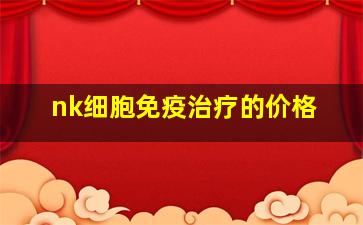 nk细胞免疫治疗的价格